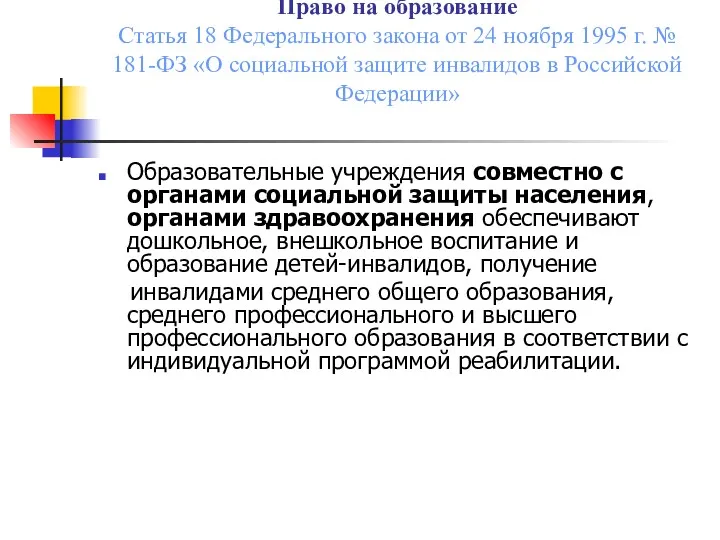 Право на образование
Статья 18 Федерального закона от 24 ноября 1995 г. № 181-ФЗ «О социальной защите инвалидов в Российской Федерации»

Образовательные учреждения совместно с органами социальной защиты населения, органами здравоохранения обеспечивают дошкольное, внешкольное воспитание и образование детей-инвалидов, получение инвалидами среднего общего образования, среднего профессионального и высшего профессионального образования в соответствии с индивидуальной программой реабилитации.